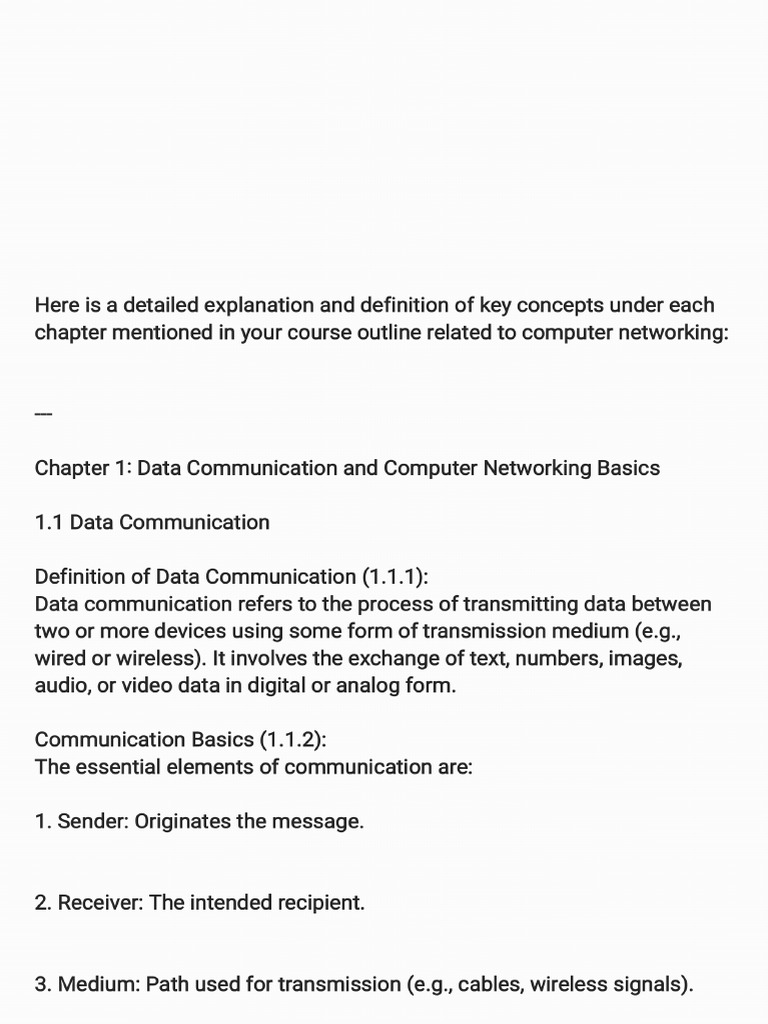 Here is a detailed explanation and definition of key concepts under each chapter mentioned in your course outline related to computer networking:

---

Chapter 1: Data Communication and Computer Networking Basics

1.1 Data Communication

Definition of Data Communication (1.1.1):
Data communication refers to the process of transmitting data between two or more devices using some form of transmission medium (e.g., wired or wireless). It involves the exchange of text, numbers, images, audio, or video data in digital or analog form.

Communication Basics (1.1.2):
The essential elements of communication are:

1. Sender: Originates the message.

2. Receiver: The intended recipient.

3. Medium: Path used for transmission (e.g., cables, wireless signals).